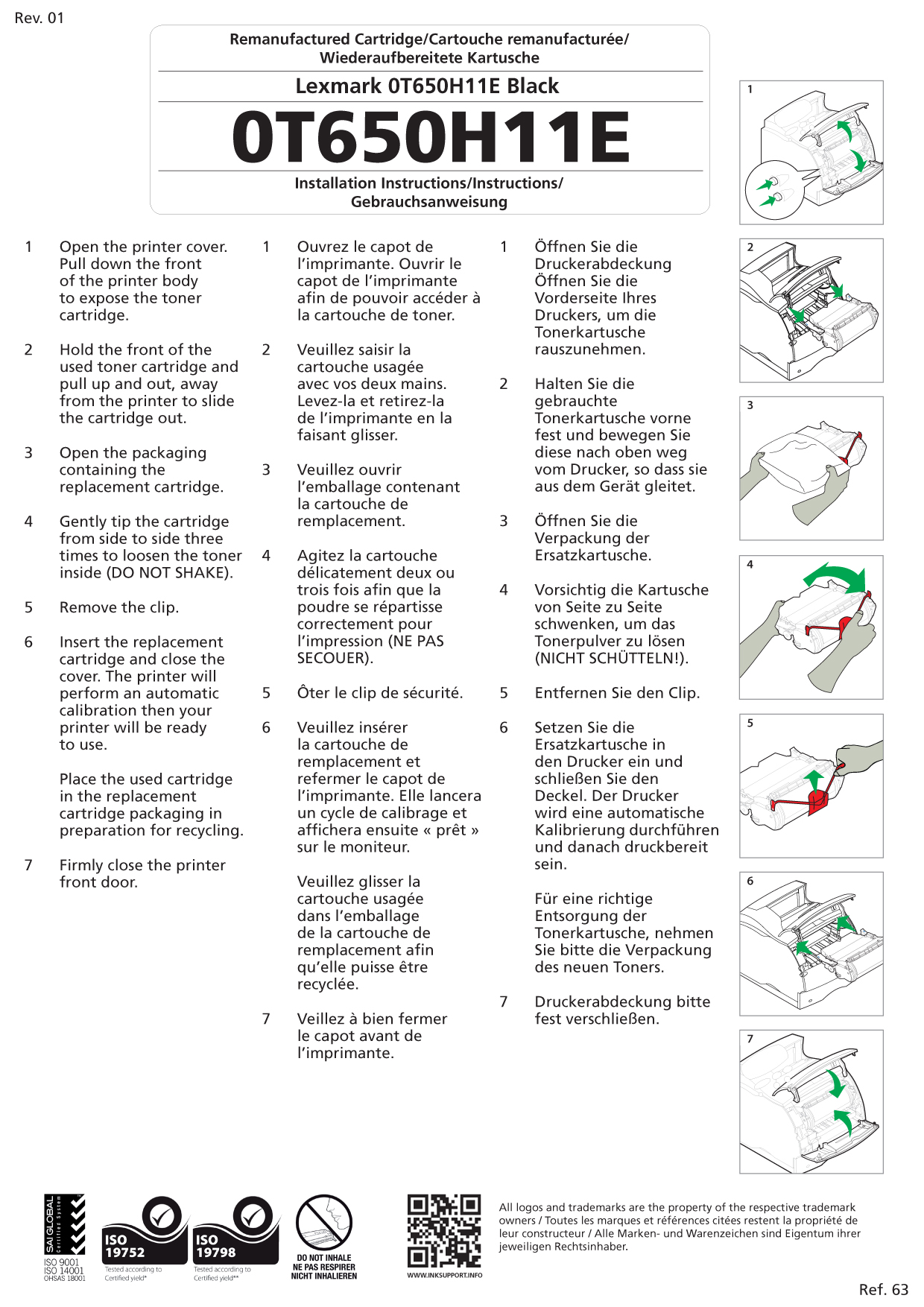 Rev. 01

Remanufactured Cartridge/Cartouche remanufacturée/ Wiederaufbereitete Kartusche

Lexmark 0T650H11E Black

0T650H11E

Installation Instructions/Instructions/ Gebrauchsanweisung

1 Open the printer cover. Pull down the front of the printer body to expose the toner cartridge.

2 Hold the front of the used toner cartridge and pull up and out, away from the printer to slide the cartridge out.

3 Open the packaging containing the replacement cartridge.

4 Gently tip the cartridge from side to side three times to loosen the toner inside (DO NOT SHAKE).

5 Remove the clip.

6 Insert the replacement cartridge and close the cover. The printer will perform an automatic calibration then your printer will be ready to use.

Place the used cartridge in the replacement cartridge packaging in preparation for recycling.

7 Firmly close the printer front door.

1 Ouvrez le capot de l'imprimante. Ouvrir le capot de l'imprimante afin de pouvoir accéder à la cartouche de toner.

2 Veuillez saisir la cartouche usagée avec vos deux mains. Levez-la et retirez-la de l'imprimante en la faisant glisser.

3 Veuillez ouvrir l'emballage contenant la cartouche de remplacement.

4 Agitez la cartouche délicatement deux ou trois fois afin que la poudre se répartisse correctement pour l'impression (NE PAS SECOUER).

5 Ôter le clip de sécurité.

6 Veuillez insérer la cartouche de remplacement et refermer le capot de l'imprimante. Elle lancera un cycle de calibrage et affichera ensuite « prêt » sur le moniteur.

Veuillez glisser la cartouche usagée dans l'emballage de la cartouche de remplacement afin qu'elle puisse être recyclée.

7 Veillez à bien fermer le capot avant de l'imprimante.

1 Öffnen Sie die Druckerabdeckung Öffnen Sie die Vorderseite Ihres Druckers, um die Tonerkartusche rauszunehmen.

2 Halten Sie die gebrauchte Tonerkartusche vorne fest und bewegen Sie diese nach oben weg vom Drucker, so dass sie aus dem Gerät gleitet.

3 Öffnen Sie die Verpackung der Ersatzkartusche.

4 Vorsichtig die Kartusche von Seite zu Seite schwenken, um das Tonerpulver zu lösen (NICHT SCHÜTTELN!).

5 Entfernen Sie den Clip.

6 Setzen Sie die Ersatzkartusche in den Drucker ein und schließen Sie den Deckel. Der Drucker wird eine automatische Kalibrierung durchführen und danach druckbereit sein.

Für eine richtige Entsorgung der Tonerkartusche, nehmen Sie bitte die Verpackung des neuen Toners.

7 Druckerabdeckung bitte fest verschließen.

1

2

3

4

5

6

7

SAI GLOBAL Certified System
ISO 9001
ISO 14001
OHSAS 18001

ISO 19752
Tested according to Certified yield*

ISO 19798
Tested according to Certified yield**

DO NOT INHALE
NE PAS RESPIRER
NICHT INHALIEREN

WWW.INKSUPPORT.INFO

All logos and trademarks are the property of the respective trademark owners / Toutes les marques et références citées restent la propriété de leur constructeur / Alle Marken- und Warenzeichen sind Eigentum ihrer jeweiligen Rechtsinhaber.

Ref. 63